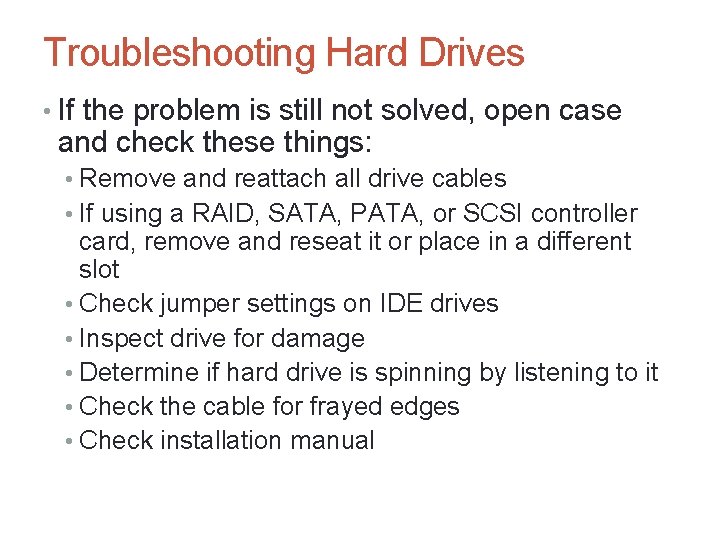 Troubleshooting Hard Drives

• If the problem is still not solved, open case and check these things:
  • Remove and reattach all drive cables
  • If using a RAID, SATA, PATA, or SCSI controller card, remove and reseat it or place in a different slot
  • Check jumper settings on IDE drives
  • Inspect drive for damage
  • Determine if hard drive is spinning by listening to it
  • Check the cable for frayed edges
  • Check installation manual